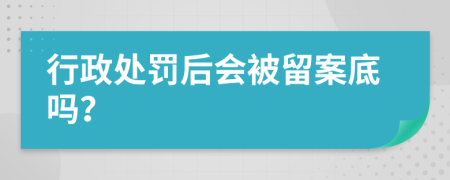 行政处罚后会被留案底吗?